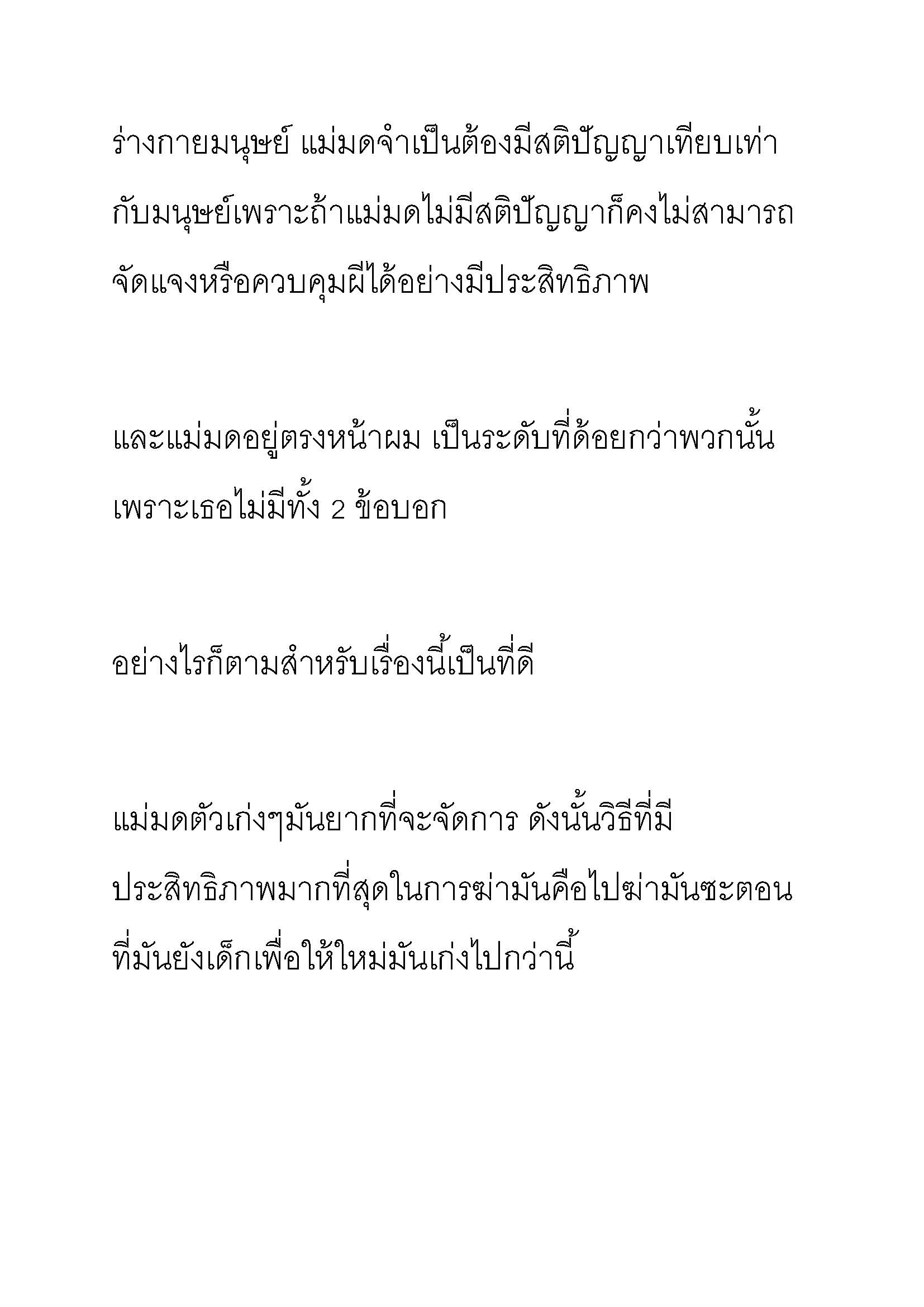 ร่างกายมนุษย์ แม่มดจำเป็นต้องมีสติปัญญาเทียบเท่ากับมนุษย์เพราะถ้าแม่มดไม่มีสติปัญญาก็คงไม่สามารถจัดแจงหรือควบคุมผีได้อย่างมีประสิทธิภาพ

และแม่มดอยู่ตรงหน้าผม เป็นระดับที่ด้อยกว่าพวกนั้นเพราะเธอไม่มีทั้ง 2 ข้อบอก

อย่างไรก็ตามสำหรับเรื่องนี้เป็นที่ดี

แม่มดตัวเก่งๆมันยากที่จะจัดการ ดังนั้นวิธีที่มีประสิทธิภาพมากที่สุดในการฆ่ามันคือไปฆ่ามันซะตอนที่มันยังเด็กเพื่อให้ใหม่มันเก่งไปกว่านี้